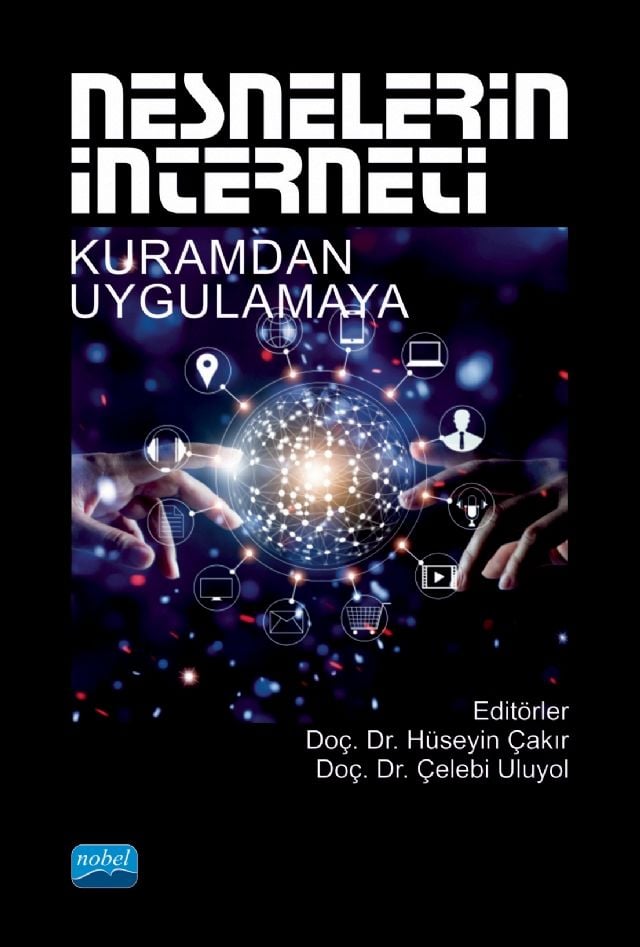 NESNELERİN İNTERNETİ

KURAMDAN UYGULAMAYA

Editörler
Doç. Dr. Hüseyin Çakır
Doç. Dr. Çelebi Uluyol

nobel